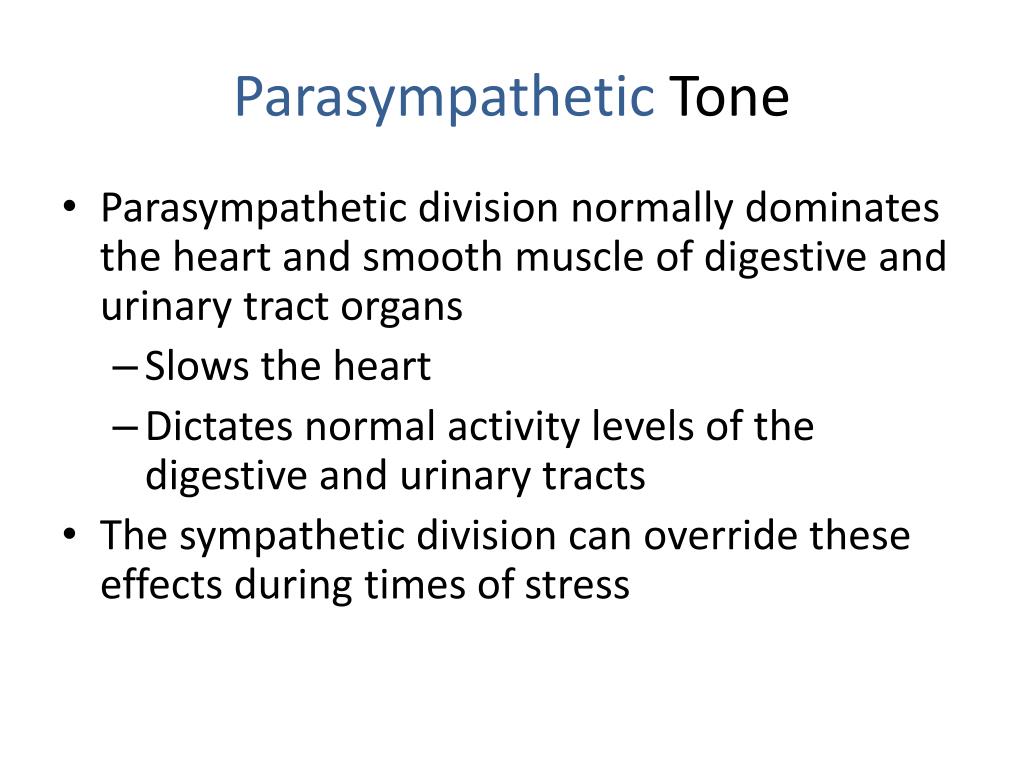 Parasympathetic Tone

• Parasympathetic division normally dominates the heart and smooth muscle of digestive and urinary tract organs
– Slows the heart
– Dictates normal activity levels of the digestive and urinary tracts
• The sympathetic division can override these effects during times of stress